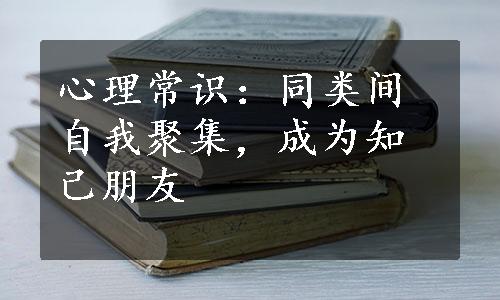 心理常识：同类间自我聚集，成为知己朋友